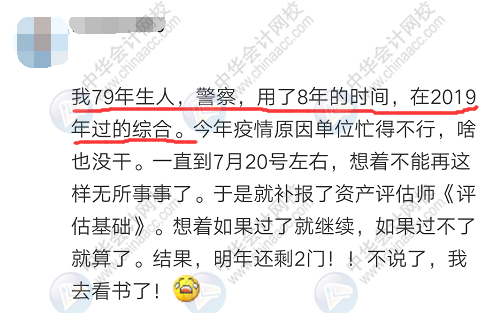 中华会计网校 www.chinaacc.com

我79年生人，警察，用了8年的时间，在2019年过的综合。今年疫情原因单位忙得不行，啥也没干。一直到7月20号左右，想着不能再这样无所事事了。于是就补报了资产评估师《评估基础》。想着如果过了就继续，如果过不了就算了。结果，明年还剩2门！！不说了，我去看书了！